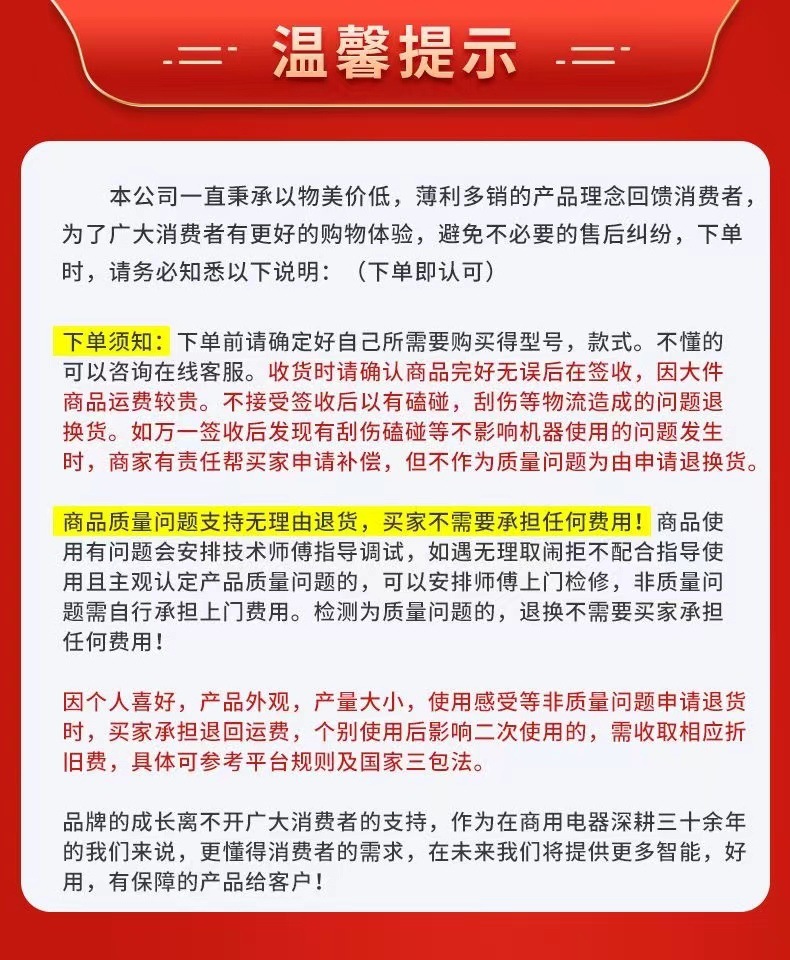 温馨提示

本公司一直秉承以物美价低，薄利多销的产品理念回馈消费者，为了广大消费者有更好的购物体验，避免不必要的售后纠纷，下单时，请务必知悉以下说明：（下单即认可）

下单须知：下单前请确定好自己所需要购买得型号，款式。不懂的可以咨询在线客服。收货时请确认商品完好无误后在签收，因大件商品运费较贵。不接受签收后以有磕碰，刮伤等物流造成的问题退换货。如万一签收后发现有刮伤磕碰等不影响机器使用的问题发生时，商家有责任帮买家申请补偿，但不作为质量问题为由申请退换货。

商品质量问题支持无理由退货，买家不需要承担任何费用！商品使用有问题会安排技术师傅指导调试，如遇无理取闹拒不配合指导使用且主观认定产品质量问题的，可以安排师傅上门检修，非质量问题需自行承担上门费用。检测为质量问题的，退换不需要买家承担任何费用！

因个人喜好，产品外观，产量大小，使用感受等非质量问题申请退货时，买家承担退回运费，个别使用后影响二次使用的，需收取相应折旧费，具体可参考平台规则及国家三包法。

品牌的成长离不开广大消费者的支持，作为在商用电器深耕三十余年的我们来说，更懂得消费者的需求，在未来我们将提供更多智能，好用，有保障的产品给客户！